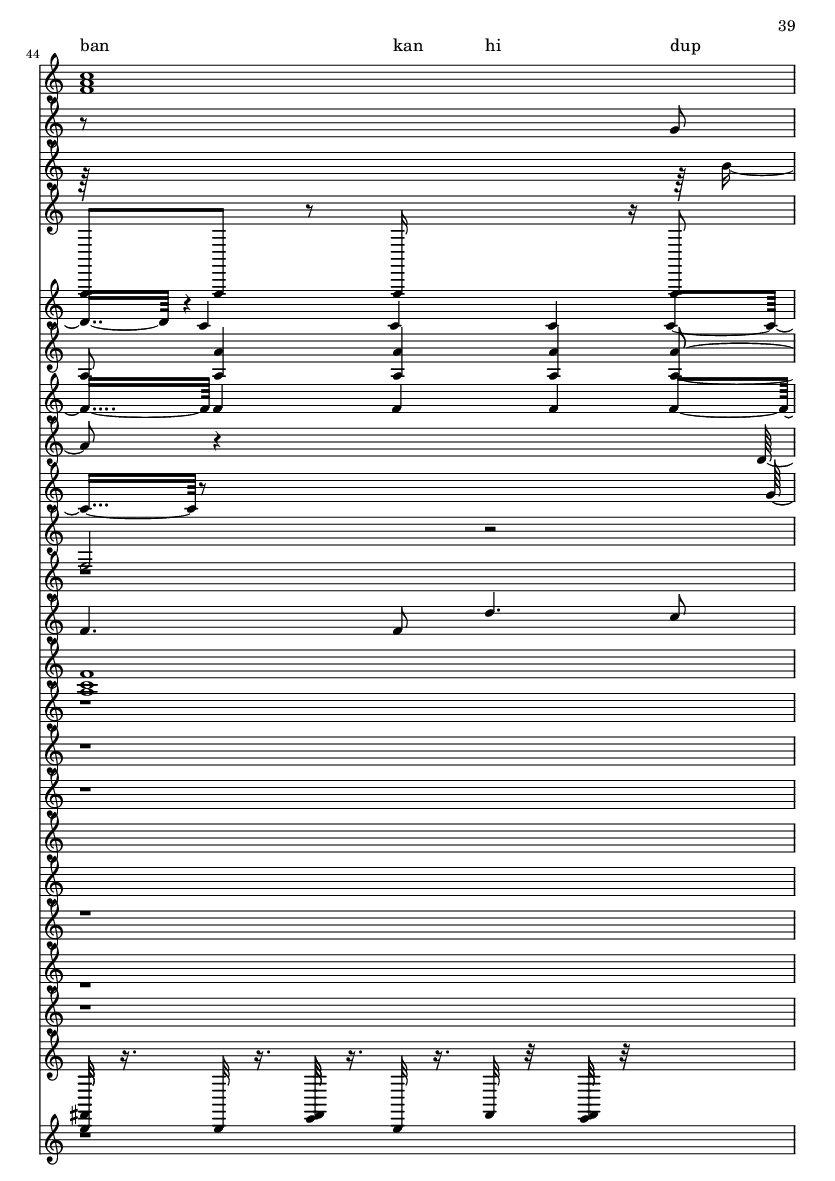 39

44

ban

kan

hi

dup